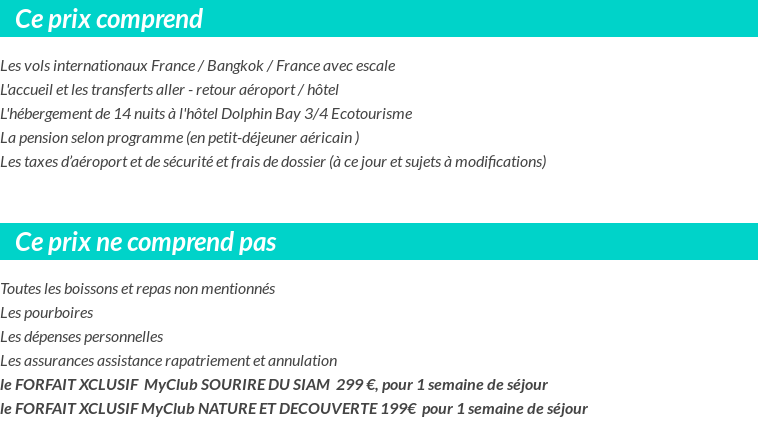 Ce prix comprend

Les vols internationaux France / Bangkok / France avec escale
L'accueil et les transferts aller - retour aéroport / hôtel
L'hébergement de 14 nuits à l'hôtel Dolphin Bay 3/4 Ecotourisme
La pension selon programme (en petit-déjeuner aéricain )
Les taxes d'aéroport et de sécurité et frais de dossier (à ce jour et sujets à modifications)

Ce prix ne comprend pas

Toutes les boissons et repas non mentionnés
Les pourboires
Les dépenses personnelles
Les assurances assistance rapatriement et annulation
le FORFAIT XCLUSIF MyClub SOURIRE DU SIAM 299 €, pour 1 semaine de séjour
le FORFAIT XCLUSIF MyClub NATURE ET DECOUVERTE 199€ pour 1 semaine de séjour